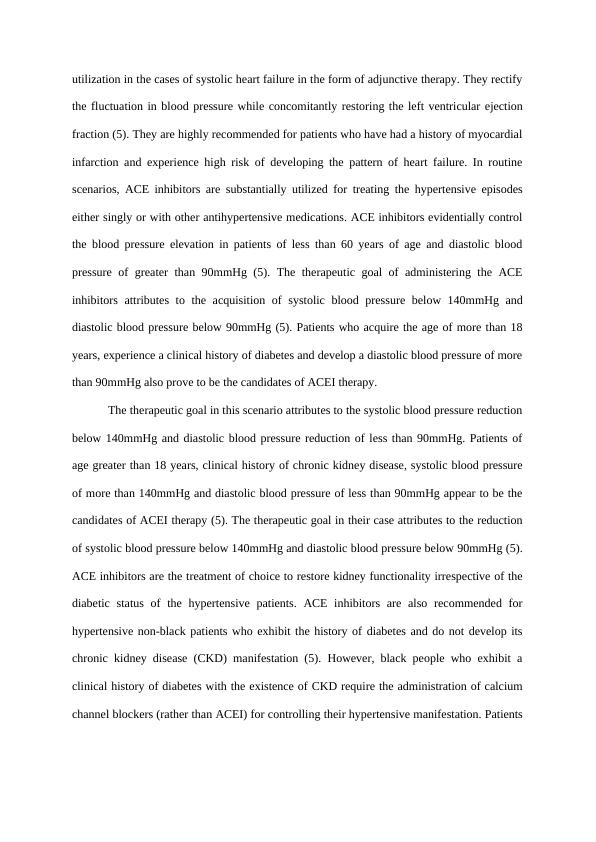 utilization in the cases of systolic heart failure in the form of adjunctive therapy. They rectify the fluctuation in blood pressure while concomitantly restoring the left ventricular ejection fraction (5). They are highly recommended for patients who have had a history of myocardial infarction and experience high risk of developing the pattern of heart failure. In routine scenarios, ACE inhibitors are substantially utilized for treating the hypertensive episodes either singly or with other antihypertensive medications. ACE inhibitors evidentially control the blood pressure elevation in patients of less than 60 years of age and diastolic blood pressure of greater than 90mmHg (5). The therapeutic goal of administering the ACE inhibitors attributes to the acquisition of systolic blood pressure below 140mmHg and diastolic blood pressure below 90mmHg (5). Patients who acquire the age of more than 18 years, experience a clinical history of diabetes and develop a diastolic blood pressure of more than 90mmHg also prove to be the candidates of ACEI therapy.

The therapeutic goal in this scenario attributes to the systolic blood pressure reduction below 140mmHg and diastolic blood pressure reduction of less than 90mmHg. Patients of age greater than 18 years, clinical history of chronic kidney disease, systolic blood pressure of more than 140mmHg and diastolic blood pressure of less than 90mmHg appear to be the candidates of ACEI therapy (5). The therapeutic goal in their case attributes to the reduction of systolic blood pressure below 140mmHg and diastolic blood pressure below 90mmHg (5). ACE inhibitors are the treatment of choice to restore kidney functionality irrespective of the diabetic status of the hypertensive patients. ACE inhibitors are also recommended for hypertensive non-black patients who exhibit the history of diabetes and do not develop its chronic kidney disease (CKD) manifestation (5). However, black people who exhibit a clinical history of diabetes with the existence of CKD require the administration of calcium channel blockers (rather than ACEI) for controlling their hypertensive manifestation. Patients